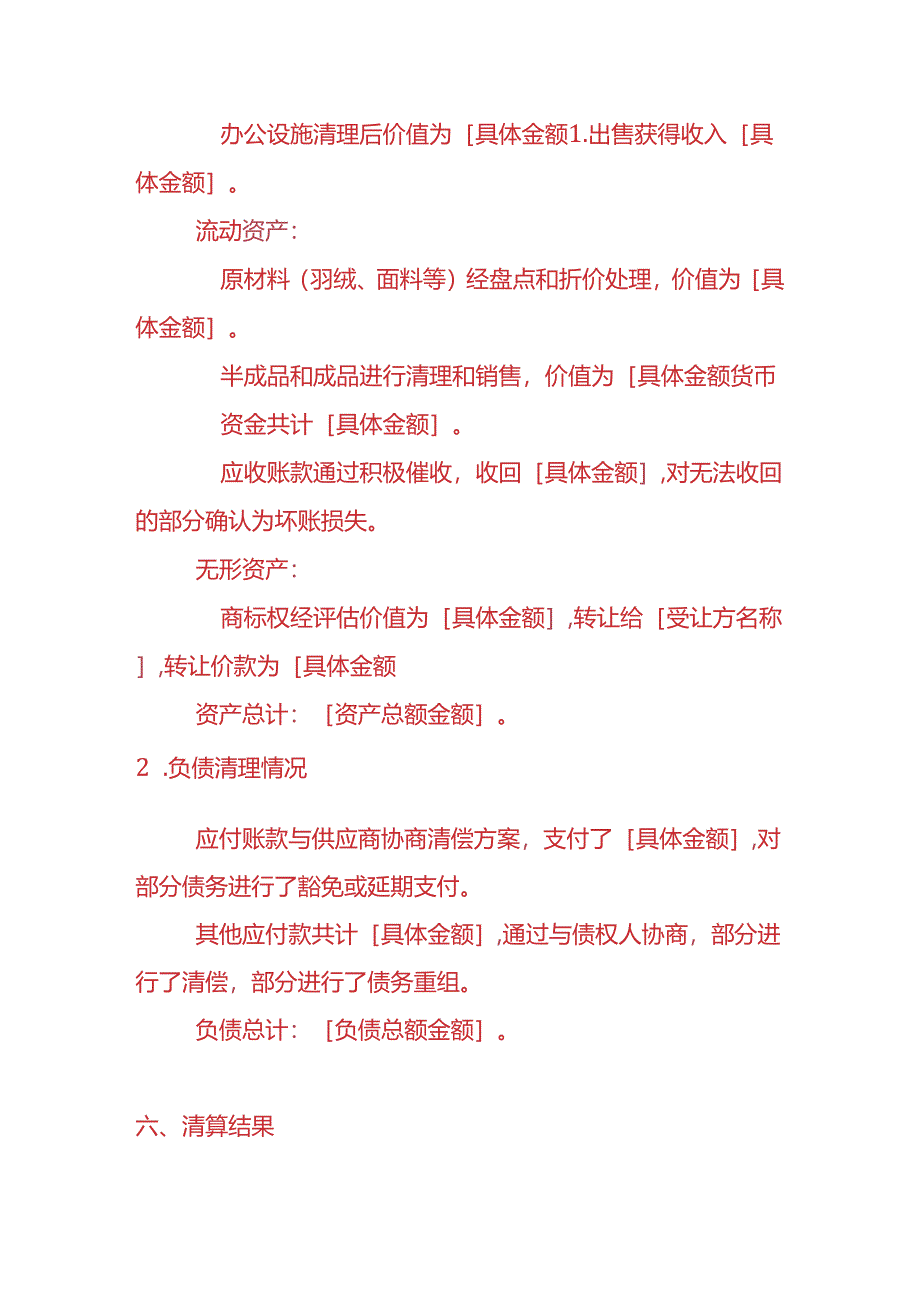 办公设施清理后价值为［具体金额1.出售获得收入［具体金额］。

流动资产：

原材料（羽绒、面料等）经盘点和折价处理，价值为［具体金额］。

半成品和成品进行清理和销售，价值为［具体金额货币

资金共计［具体金额］。

应收账款通过积极催收，收回［具体金额］,对无法收回的部分确认为坏账损失。

无形资产：

商标权经评估价值为［具体金额］,转让给［受让方名称］,转让价款为［具体金额

资产总计：［资产总额金额］。

2 .负债清理情况

应付账款与供应商协商清偿方案，支付了［具体金额］,对部分债务进行了豁免或延期支付。

其他应付款共计［具体金额］,通过与债权人协商，部分进行了清偿，部分进行了债务重组。

负债总计：［负债总额金额］。

六、清算结果